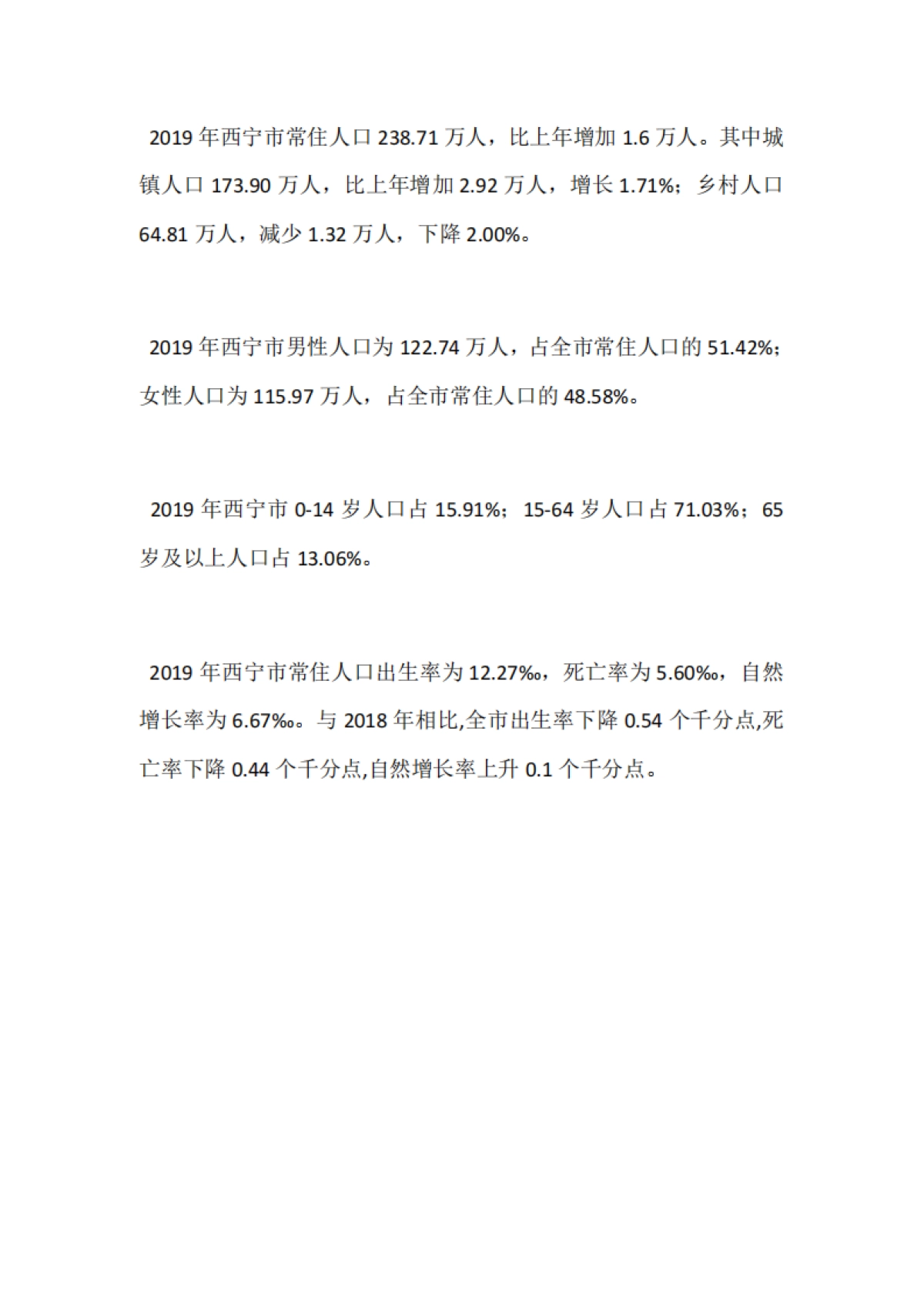 2019 年西宁市常住人口 238.71 万人，比上年增加 1.6 万人。其中城镇人口 173.90 万人，比上年增加 2.92 万人，增长 1.71%；乡村人口 64.81 万人，减少 1.32 万人，下降 2.00%。

2019 年西宁市男性人口为 122.74 万人，占全市常住人口的 51.42%；女性人口为 115.97 万人，占全市常住人口的 48.58%。

2019 年西宁市 0-14 岁人口占 15.91%；15-64 岁人口占 71.03%；65 岁及以上人口占 13.06%。

2019 年西宁市常住人口出生率为 12.27‰，死亡率为 5.60‰，自然增长率为 6.67‰。与 2018 年相比,全市出生率下降 0.54 个千分点,死亡率下降 0.44 个千分点,自然增长率上升 0.1 个千分点。